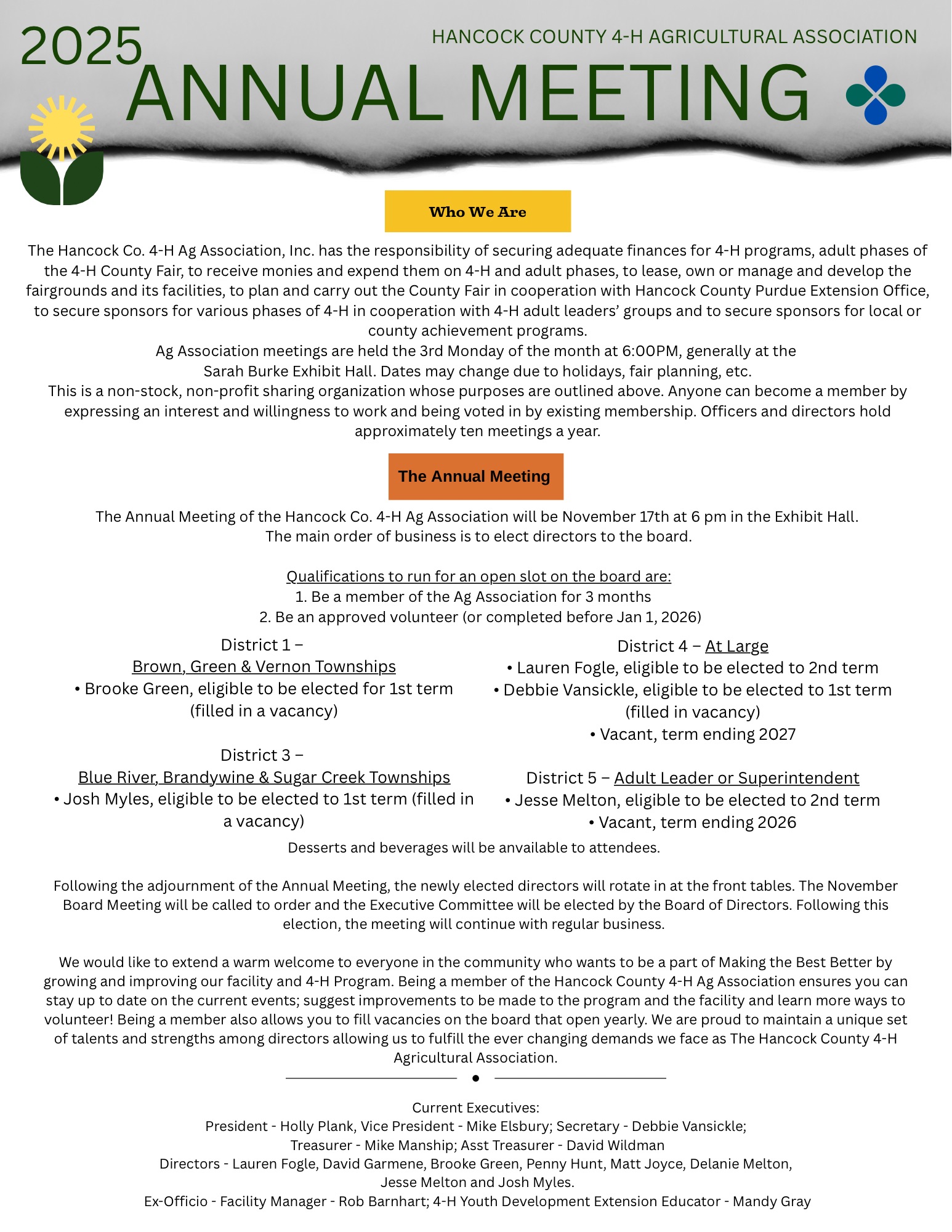 2025

HANCOCK COUNTY 4-H AGRICULTURAL ASSOCIATION

ANNUAL MEETING

Who We Are

The Hancock Co. 4-H Ag Association, Inc. has the responsibility of securing adequate finances for 4-H programs, adult phases of the 4-H County Fair, to receive monies and expend them on 4-H and adult phases, to lease, own or manage and develop the fairgrounds and its facilities, to plan and carry out the County Fair in cooperation with Hancock County Purdue Extension Office, to secure sponsors for various phases of 4-H in cooperation with 4-H adult leaders' groups and to secure sponsors for local or county achievement programs.
Ag Association meetings are held the 3rd Monday of the month at 6:00PM, generally at the Sarah Burke Exhibit Hall. Dates may change due to holidays, fair planning, etc.
This is a non-stock, non-profit sharing organization whose purposes are outlined above. Anyone can become a member by expressing an interest and willingness to work and being voted in by existing membership. Officers and directors hold approximately ten meetings a year.

The Annual Meeting

The Annual Meeting of the Hancock Co. 4-H Ag Association will be November 17th at 6 pm in the Exhibit Hall.
The main order of business is to elect directors to the board.

Qualifications to run for an open slot on the board are:
1. Be a member of the Ag Association for 3 months
2. Be an approved volunteer (or completed before Jan 1, 2026)

District 1 –
Brown, Green & Vernon Townships
• Brooke Green, eligible to be elected for 1st term (filled in a vacancy)

District 3 –
Blue River, Brandywine & Sugar Creek Townships
• Josh Myles, eligible to be elected to 1st term (filled in a vacancy)

District 4 – At Large
• Lauren Fogle, eligible to be elected to 2nd term
• Debbie Vansickle, eligible to be elected to 1st term (filled in vacancy)
• Vacant, term ending 2027

District 5 – Adult Leader or Superintendent
• Jesse Melton, eligible to be elected to 2nd term
• Vacant, term ending 2026

Desserts and beverages will be anvailable to attendees.

Following the adjournment of the Annual Meeting, the newly elected directors will rotate in at the front tables. The November Board Meeting will be called to order and the Executive Committee will be elected by the Board of Directors. Following this election, the meeting will continue with regular business.

We would like to extend a warm welcome to everyone in the community who wants to be a part of Making the Best Better by growing and improving our facility and 4-H Program. Being a member of the Hancock County 4-H Ag Association ensures you can stay up to date on the current events; suggest improvements to be made to the program and the facility and learn more ways to volunteer! Being a member also allows you to fill vacancies on the board that open yearly. We are proud to maintain a unique set of talents and strengths among directors allowing us to fulfill the ever changing demands we face as The Hancock County 4-H Agricultural Association.

Current Executives:
President - Holly Plank, Vice President - Mike Elsbury; Secretary - Debbie Vansickle;
Treasurer - Mike Manship; Asst Treasurer - David Wildman
Directors - Lauren Fogle, David Garmene, Brooke Green, Penny Hunt, Matt Joyce, Delanie Melton, Jesse Melton and Josh Myles.
Ex-Officio - Facility Manager - Rob Barnhart; 4-H Youth Development Extension Educator - Mandy Gray